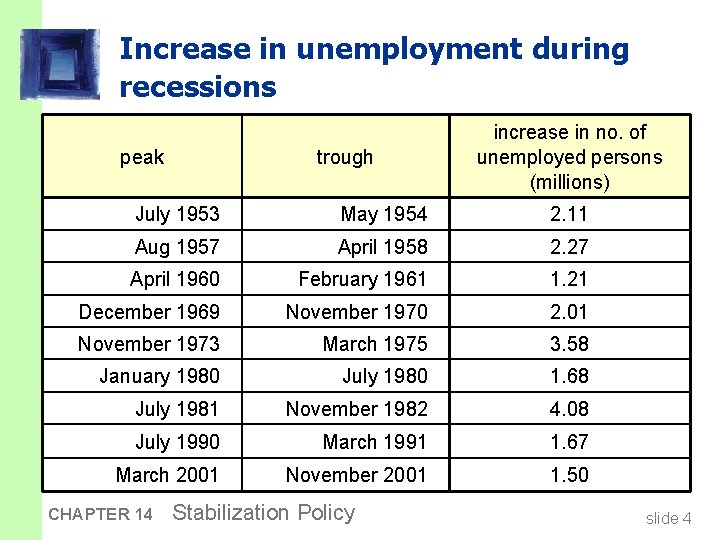 Increase in unemployment during recessions

| peak | trough | increase in no. of unemployed persons (millions) |
|---|---|---|
| July 1953 | May 1954 | 2.11 |
| Aug 1957 | April 1958 | 2.27 |
| April 1960 | February 1961 | 1.21 |
| December 1969 | November 1970 | 2.01 |
| November 1973 | March 1975 | 3.58 |
| January 1980 | July 1980 | 1.68 |
| July 1981 | November 1982 | 4.08 |
| July 1990 | March 1991 | 1.67 |
| March 2001 | November 2001 | 1.50 |

CHAPTER 14 Stabilization Policy

slide 4